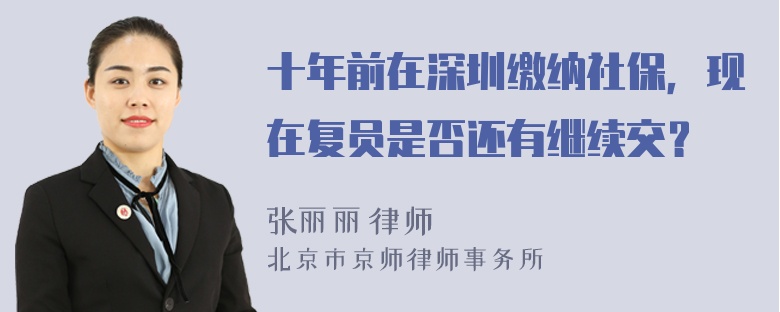 十年前在深圳缴纳社保，现在复员是否还有继续交？

张丽丽 律师
北京市京师律师事务所